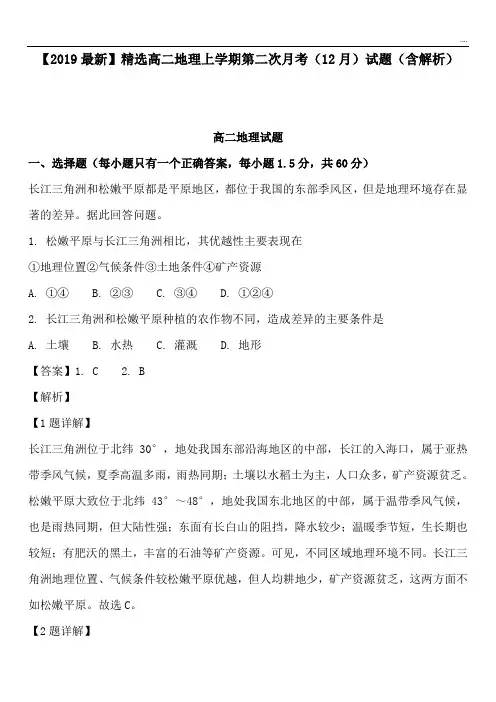 【2019最新】精选高二地理上学期第二次月考（12月）试题（含解析）

高二地理试题

一、选择题（每小题只有一个正确答案，每小题1.5分，共60分）

长江三角洲和松嫩平原都是平原地区，都位于我国的东部季风区，但是地理环境存在显著的差异。据此回答问题。

1. 松嫩平原与长江三角洲相比，其优越性主要表现在

①地理位置②气候条件③土地条件④矿产资源

A. ①④　B. ②③　C. ③④　D. ①②④

2. 长江三角洲和松嫩平原种植的农作物不同，造成差异的主要条件是

A. 土壤　B. 水热　C. 灌溉　D. 地形

【答案】1. C　2. B

【解析】

【1题详解】

长江三角洲位于北纬 30°，地处我国东部沿海地区的中部，长江的入海口，属于亚热带季风气候，夏季高温多雨，雨热同期；土壤以水稻土为主，人口众多，矿产资源贫乏。松嫩平原大致位于北纬 43°～48°，地处我国东北地区的中部，属于温带季风气候，也是雨热同期，但大陆性强；东面有长白山的阻挡，降水较少；温暖季节短，生长期也较短；有肥沃的黑土，丰富的石油等矿产资源。可见，不同区域地理环境不同。长江三角洲地理位置、气候条件较松嫩平原优越，但人均耕地少，矿产资源贫乏，这两方面不如松嫩平原。故选C。

【2题详解】